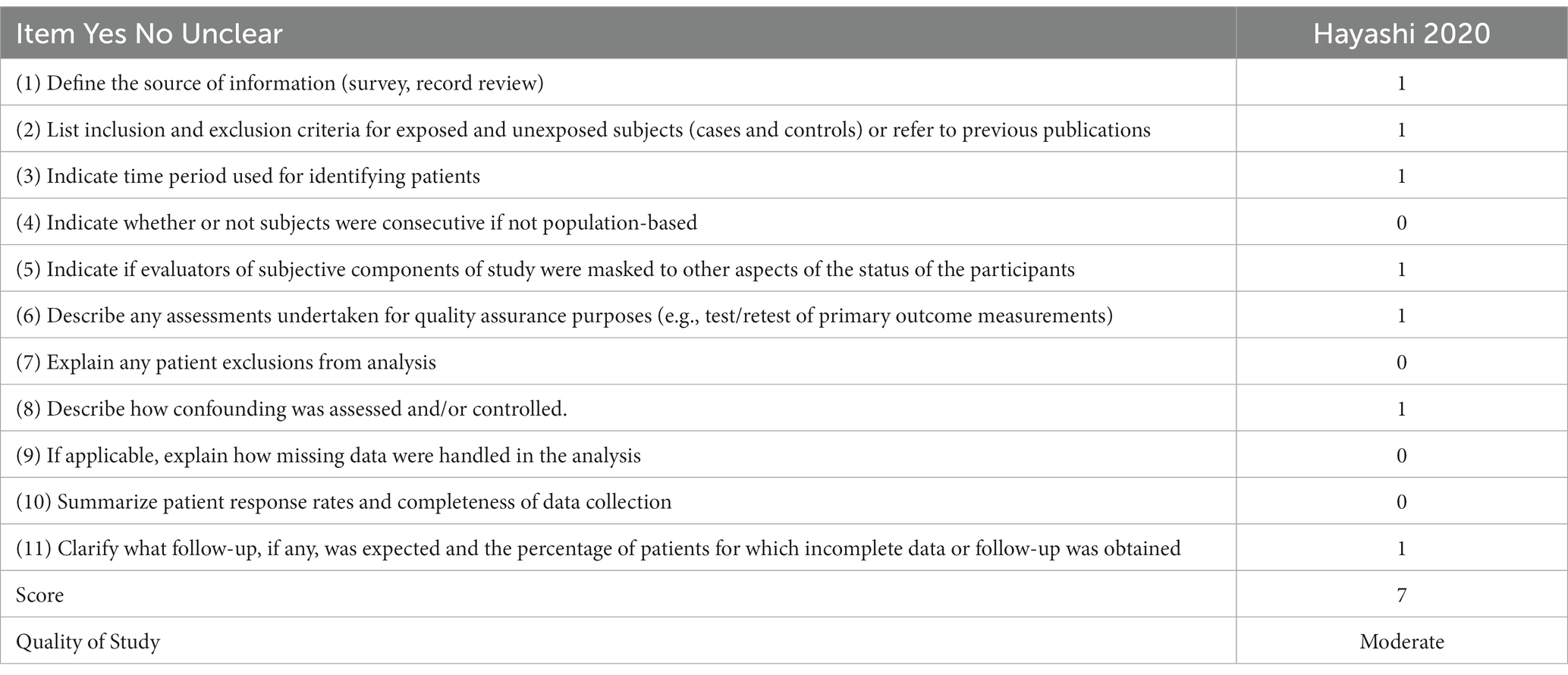 | Item Yes No Unclear | Hayashi 2020 |
|---|---|
| (1) Define the source of information (survey, record review) | 1 |
| (2) List inclusion and exclusion criteria for exposed and unexposed subjects (cases and controls) or refer to previous publications | 1 |
| (3) Indicate time period used for identifying patients | 1 |
| (4) Indicate whether or not subjects were consecutive if not population-based | 0 |
| (5) Indicate if evaluators of subjective components of study were masked to other aspects of the status of the participants | 1 |
| (6) Describe any assessments undertaken for quality assurance purposes (e.g., test/retest of primary outcome measurements) | 1 |
| (7) Explain any patient exclusions from analysis | 0 |
| (8) Describe how confounding was assessed and/or controlled. | 1 |
| (9) If applicable, explain how missing data were handled in the analysis | 0 |
| (10) Summarize patient response rates and completeness of data collection | 0 |
| (11) Clarify what follow-up, if any, was expected and the percentage of patients for which incomplete data or follow-up was obtained | 1 |
| Score | 7 |
| Quality of Study | Moderate |